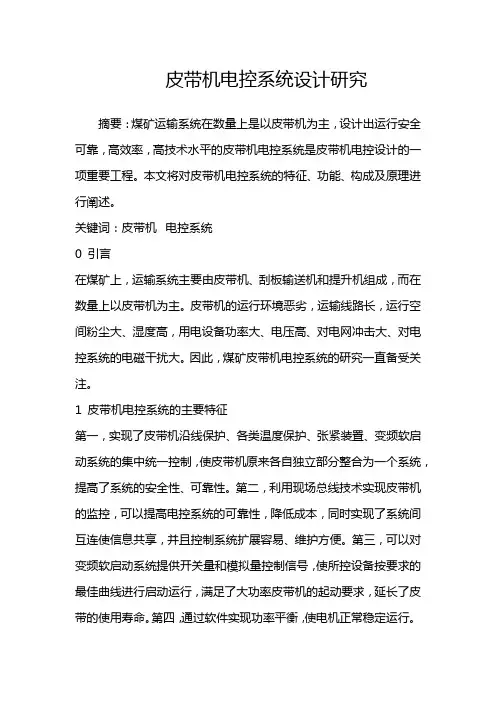 皮带机电控系统设计研究

摘要：煤矿运输系统在数量上是以皮带机为主，设计出运行安全可靠，高效率，高技术水平的皮带机电控系统是皮带机电控设计的一项重要工程。本文将对皮带机电控系统的特征、功能、构成及原理进行阐述。

关键词：皮带机 电控系统

0 引言

在煤矿上，运输系统主要由皮带机、刮板输送机和提升机组成，而在数量上以皮带机为主。皮带机的运行环境恶劣，运输线路长，运行空间粉尘大、湿度高，用电设备功率大、电压高、对电网冲击大、对电控系统的电磁干扰大。因此，煤矿皮带机电控系统的研究一直备受关注。

1 皮带机电控系统的主要特征

第一，实现了皮带机沿线保护、各类温度保护、张紧装置、变频软启动系统的集中统一控制，使皮带机原来各自独立部分整合为一个系统，提高了系统的安全性、可靠性。第二，利用现场总线技术实现皮带机的监控，可以提高电控系统的可靠性，降低成本，同时实现了系统间互连使信息共享，并且控制系统扩展容易、维护方便。第三，可以对变频软启动系统提供开关量和模拟量控制信号，使所控设备按要求的最佳曲线进行启动运行，满足了大功率皮带机的起动要求，延长了皮带的使用寿命。第四，通过软件实现功率平衡，使电机正常稳定运行。